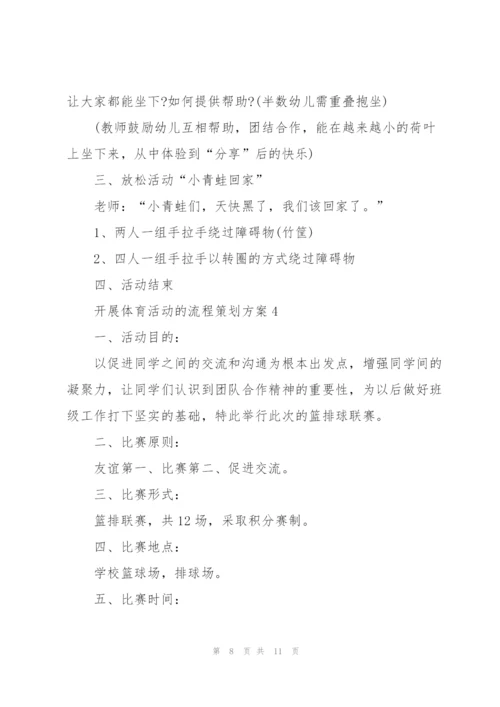 让大家都能坐下?如何提供帮助?(半数幼儿需重叠抱坐)

(教师鼓励幼儿互相帮助，团结合作，能在越来越小的荷叶上坐下来，从中体验到“分享”后的快乐)

三、放松活动“小青蛙回家”

老师：“小青蛙们，天快黑了，我们该回家了。”

1、两人一组手拉手绕过障碍物(竹筐)

2、四人一组手拉手以转圈的方式绕过障碍物

四、活动结束

开展体育活动的流程策划方案4

一、活动目的：

以促进同学之间的交流和沟通为根本出发点，增强同学间的凝聚力，让同学们认识到团队合作精神的重要性，为以后做好班级工作打下坚实的基础，特此举行此次的篮排球联赛。

二、比赛原则：

友谊第一、比赛第二、促进交流。

三、比赛形式：

篮排联赛，共12场，采取积分赛制。

四、比赛地点：

学校篮球场，排球场。

五、比赛时间：

第 8 页 共 11 页